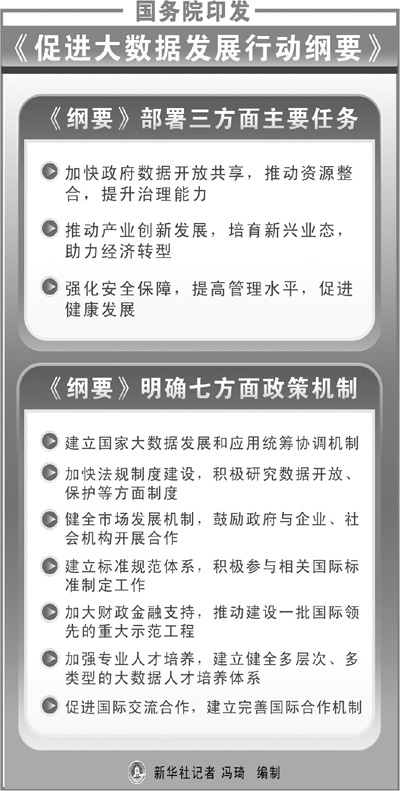 国务院印发

《促进大数据发展行动纲要》

《纲要》部署三方面主要任务

加快政府数据开放共享，推动资源整合，提升治理能力

推动产业创新发展，培育新兴业态，助力经济转型

强化安全保障，提高管理水平，促进健康发展

《纲要》明确七方面政策机制

建立国家大数据发展和应用统筹协调机制

加快法规制度建设，积极研究数据开放、保护等方面制度

健全市场发展机制，鼓励政府与企业、社会机构开展合作

建立标准规范体系，积极参与相关国际标准制定工作

加大财政金融支持，推动建设一批国际领先的重大示范工程

加强专业人才培养，建立健全多层次、多类型的大数据人才培养体系

促进国际交流合作，建立完善国际合作机制

新华社记者 冯琦 编制